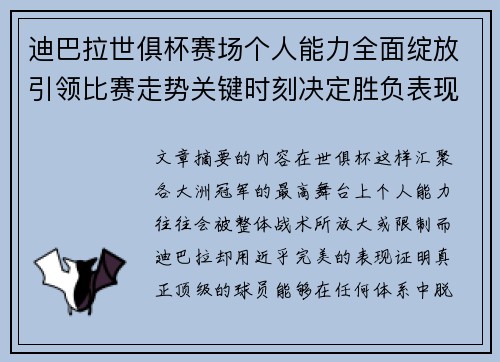 迪巴拉世俱杯赛场个人能力全面绽放引领比赛走势关键时刻决定胜负表现

文章摘要的内容在世俱杯这样汇聚各大洲冠军的最高舞台上个人能力往往会被整体战术所放大或限制而迪巴拉却用近乎完美的表现证明真正顶级的球员能够在任何体系中脱